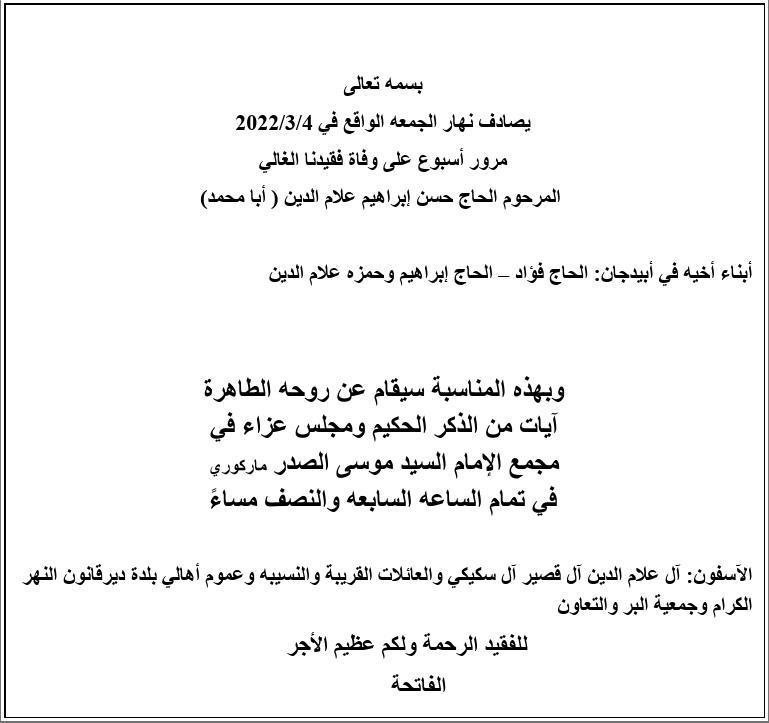 بسمه تعالى
يصادف نهار الجمعه الواقع في 2022/3/4
مرور أسبوع على وفاة فقيدنا الغالي
المرحوم الحاج حسن إبراهيم علام الدين ( أبا محمد)

أبناء أخيه في أبيدجان: الحاج فؤاد – الحاج إبراهيم وحمزه علام الدين

وبهذه المناسبة سيقام عن روحه الطاهرة
آيات من الذكر الحكيم ومجلس عزاء في
مجمع الإمام السيد موسى الصدر ماركوري
في تمام الساعه السابعه والنصف مساءً

الآسفون: آل علام الدين آل قصير آل سكيكي والعائلات القريبة والنسيبه وعموم أهالي بلدة ديرقانون النهر الكرام وجمعية البر والتعاون

للفقيد الرحمة ولكم عظيم الأجر
الفاتحة